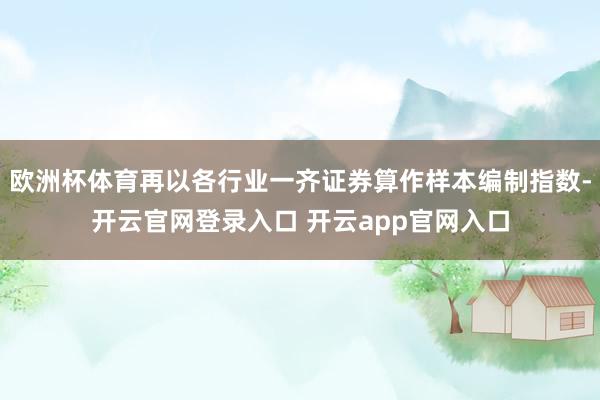 欧洲杯体育再以各行业一齐证券算作样本编制指数-开云官网登录入口 开云app官网入口